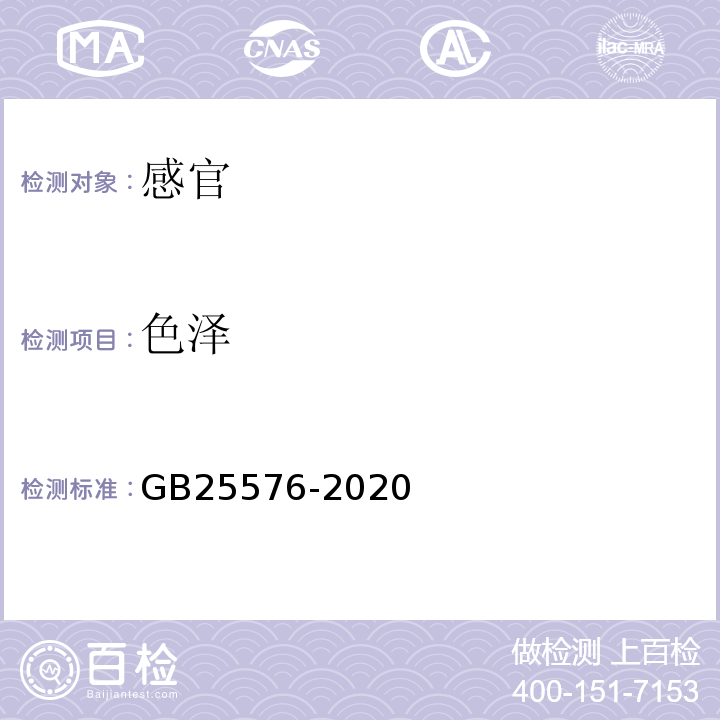 MA CNAS AC ilac-MRA

检测对象：感官

检测项目：色泽

检测标准：GB25576-2020

百检
Baijiantest.com

做检测 上百检
400-151-7153